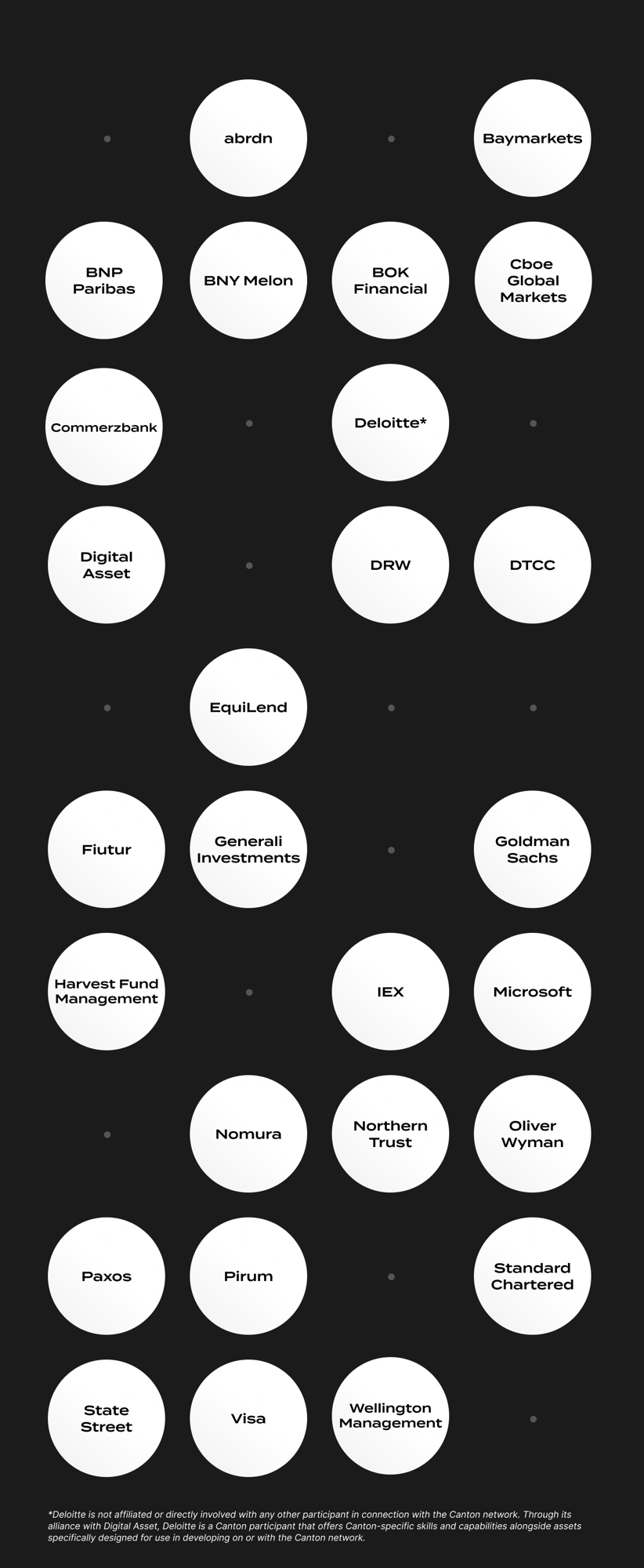 abrdn

Baymarkets

BNP Paribas

BNY Melon

BOK Financial

Cboe Global Markets

Commerzbank

Deloitte*

Digital Asset

DRW

DTCC

EquiLend

Fiutur

Generali Investments

Goldman Sachs

Harvest Fund Management

IEX

Microsoft

Nomura

Northern Trust

Oliver Wyman

Paxos

Pirum

Standard Chartered

State Street

Visa

Wellington Management

*Deloitte is not affiliated or directly involved with any other participant in connection with the Canton network. Through its alliance with Digital Asset, Deloitte is a Canton participant that offers Canton-specific skills and capabilities alongside assets specifically designed for use in developing on or with the Canton network.